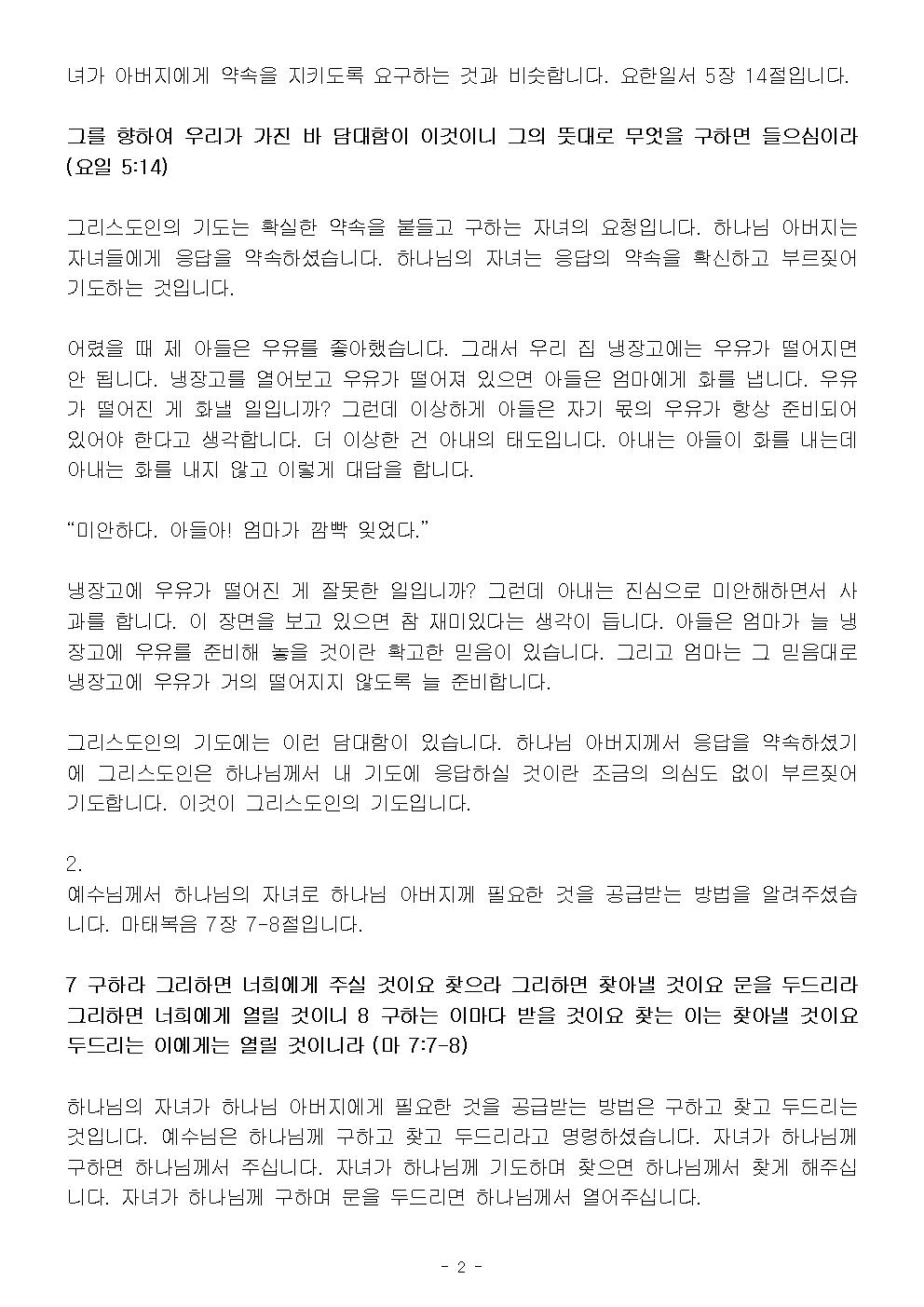 녀가 아버지에게 약속을 지키도록 요구하는 것과 비슷합니다. 요한일서 5장 14절입니다.

그를 향하여 우리가 가진 바 담대함이 이것이니 그의 뜻대로 무엇을 구하면 들으심이라 (요일 5:14)

그리스도인의 기도는 확실한 약속을 붙들고 구하는 자녀의 요청입니다. 하나님 아버지는 자녀들에게 응답을 약속하셨습니다. 하나님의 자녀는 응답의 약속을 확신하고 부르짖어 기도하는 것입니다.

어렸을 때 제 아들은 우유를 좋아했습니다. 그래서 우리 집 냉장고에는 우유가 떨어지면 안 됩니다. 냉장고를 열어보고 우유가 떨어져 있으면 아들은 엄마에게 화를 냅니다. 우유가 떨어진 게 화낼 일입니까? 그런데 이상하게 아들은 자기 몫의 우유가 항상 준비되어 있어야 한다고 생각합니다. 더 이상한 건 아내의 태도입니다. 아내는 아들이 화를 내는데 아내는 화를 내지 않고 이렇게 대답을 합니다.

“미안하다. 아들아! 엄마가 깜빡 잊었다.”

냉장고에 우유가 떨어진 게 잘못한 일입니까? 그런데 아내는 진심으로 미안해하면서 사과를 합니다. 이 장면을 보고 있으면 참 재미있다는 생각이 듭니다. 아들은 엄마가 늘 냉장고에 우유를 준비해 놓을 것이란 확고한 믿음이 있습니다. 그리고 엄마는 그 믿음대로 냉장고에 우유가 거의 떨어지지 않도록 늘 준비합니다.

그리스도인의 기도에는 이런 담대함이 있습니다. 하나님 아버지께서 응답을 약속하셨기에 그리스도인은 하나님께서 내 기도에 응답하실 것이란 조금의 의심도 없이 부르짖어 기도합니다. 이것이 그리스도인의 기도입니다.

2.
예수님께서 하나님의 자녀로 하나님 아버지께 필요한 것을 공급받는 방법을 알려주셨습니다. 마태복음 7장 7-8절입니다.

7 구하라 그리하면 너희에게 주실 것이요 찾으라 그리하면 찾아낼 것이요 문을 두드리라 그리하면 너희에게 열릴 것이니 8 구하는 이마다 받을 것이요 찾는 이는 찾아낼 것이요 두드리는 이에게는 열릴 것이니라 (마 7:7-8)

하나님의 자녀가 하나님 아버지에게 필요한 것을 공급받는 방법은 구하고 찾고 두드리는 것입니다. 예수님은 하나님께 구하고 찾고 두드리라고 명령하셨습니다. 자녀가 하나님께 구하면 하나님께서 주십니다. 자녀가 하나님께 기도하며 찾으면 하나님께서 찾게 해주십니다. 자녀가 하나님께 구하며 문을 두드리면 하나님께서 열어주십니다.

- 2 -